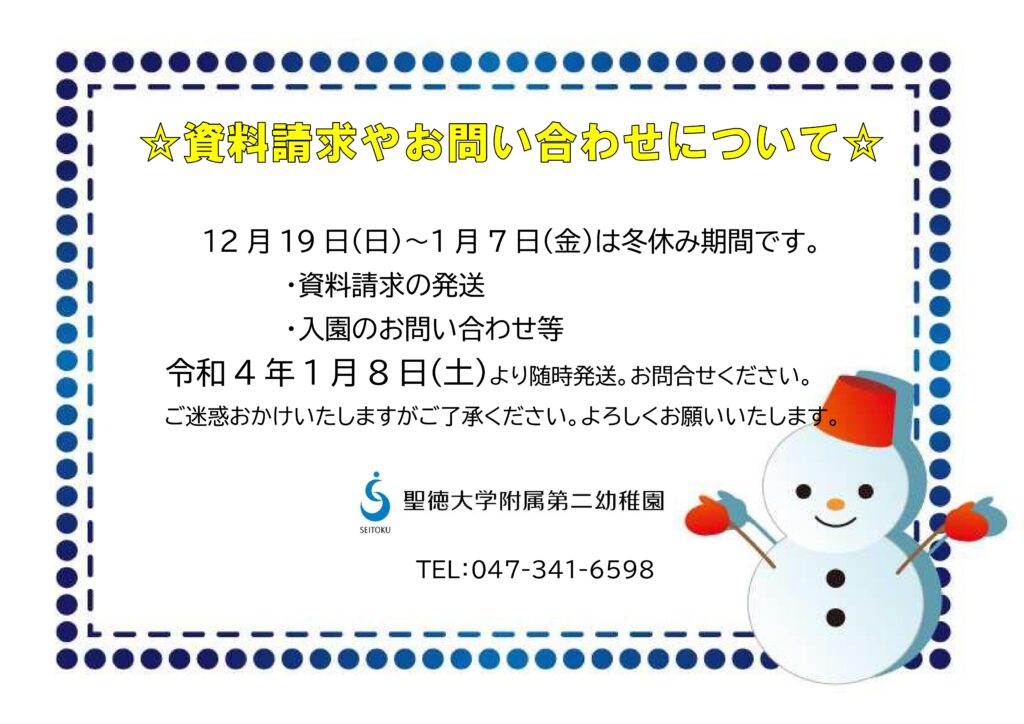 ☆資料請求やお問い合わせについて☆

12月19日(日)～1月7日(金)は冬休み期間です。

・資料請求の発送

・入園のお問い合わせ等

令和4年1月8日(土)より随時発送。お問合せください。

ご迷惑おかけいたしますがご了承ください。よろしくお願いいたします。

SEITOKU 聖徳大学附属第二幼稚園

TEL:047-341-6598